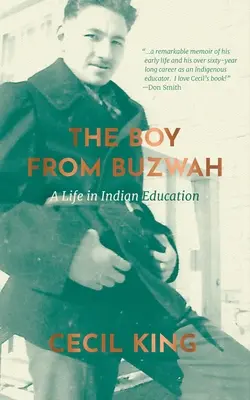 "...a remarkable memoir of his early life and his over sixty-year long career as an Indigenous educator. I love Cecil's book!" —Don Smith

THE BOY FROM BUZWAH

A Life in Indian Education

CECIL KING